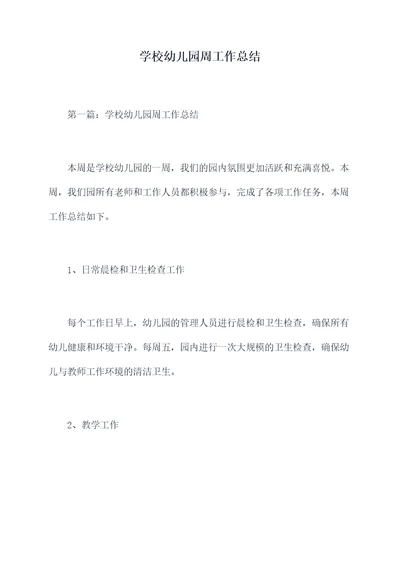 学校幼儿园周工作总结

第一篇：学校幼儿园周工作总结

本周是学校幼儿园的一周，我们的园内氛围更加活跃和充满喜悦。本周，我们园所有老师和工作人员都积极参与，完成了各项工作任务，本周工作总结如下。

1、日常晨检和卫生检查工作

每个工作日早上，幼儿园的管理人员进行晨检和卫生检查，确保所有幼儿健康和环境干净。每周五，园内进行一次大规模的卫生检查，确保幼儿与教师工作环境的清洁卫生。

2、教学工作